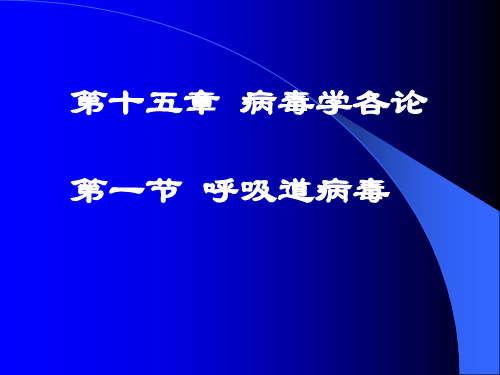 第十五章 病毒学各论

第一节 呼吸道病毒